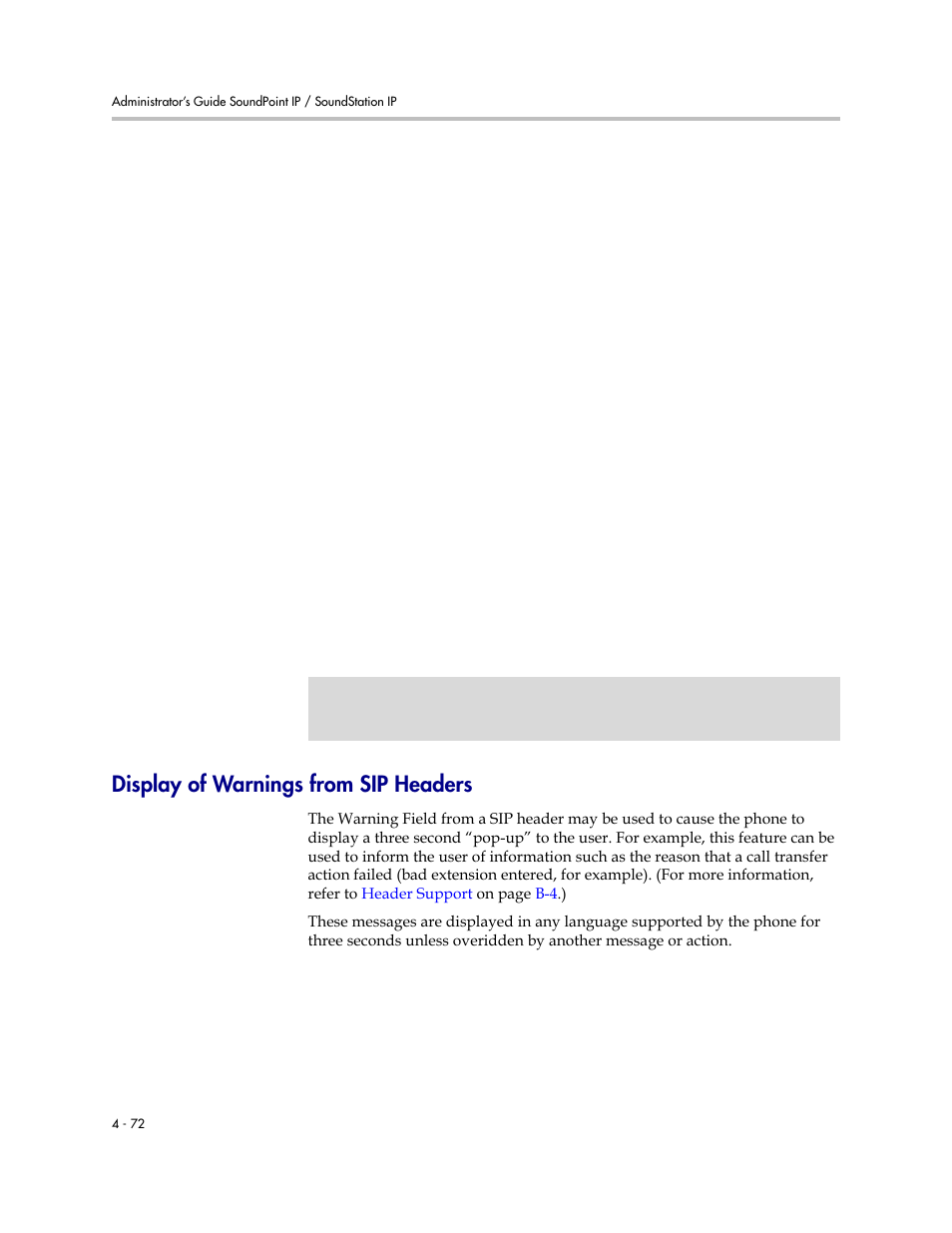 Administrator's Guide SoundPoint IP / SoundStation IP

Display of Warnings from SIP Headers

The Warning Field from a SIP header may be used to cause the phone to display a three second "pop-up" to the user. For example, this feature can be used to inform the user of information such as the reason that a call transfer action failed (bad extension entered, for example). (For more information, refer to Header Support on page B-4.)

These messages are displayed in any language supported by the phone for three seconds unless overidden by another message or action.

4 - 72